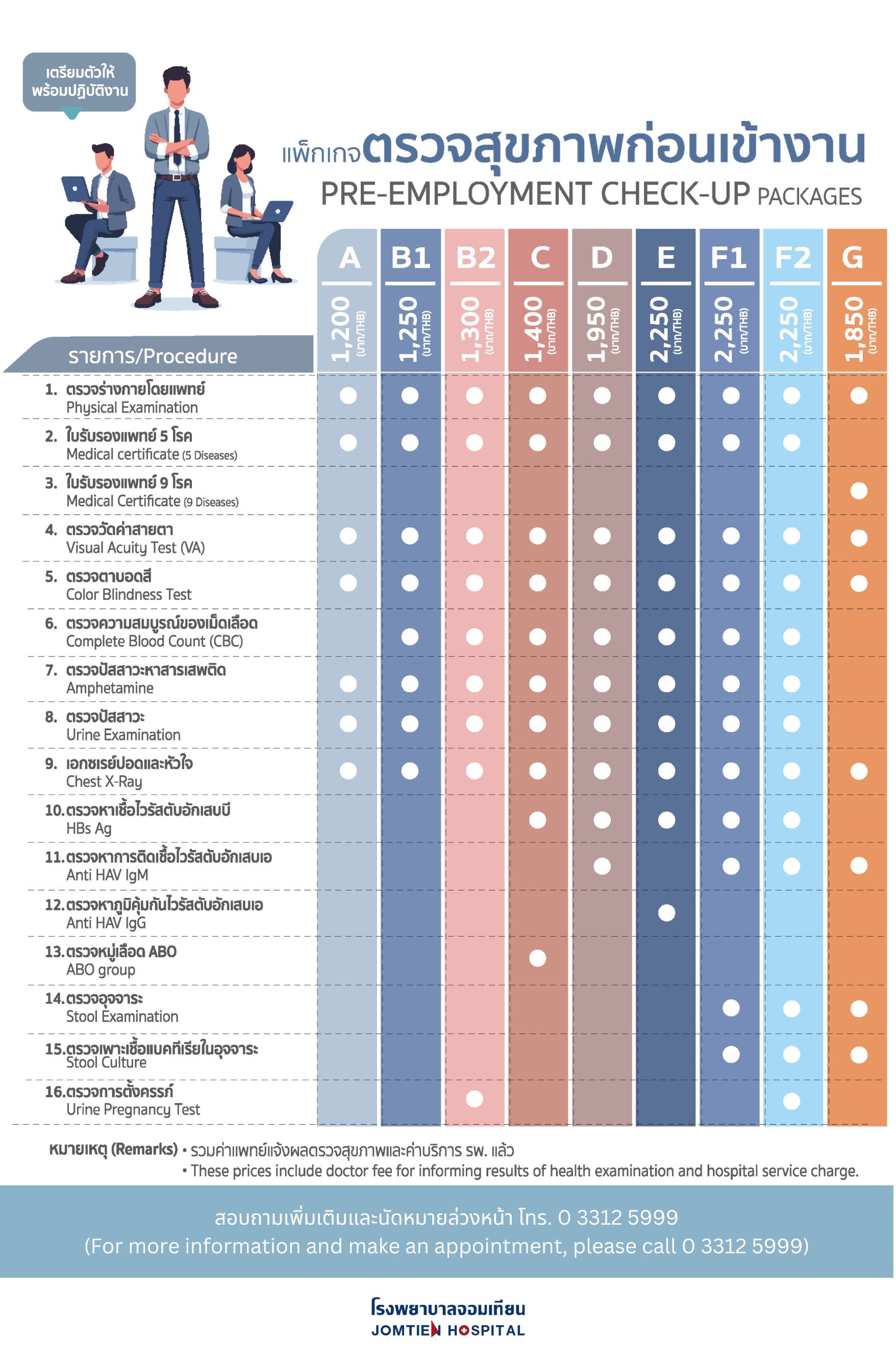 เตรียมตัวให้พร้อมปฏิบัติงาน

แพ็กเกจตรวจสุขภาพก่อนเข้างาน
PRE-EMPLOYMENT CHECK-UP PACKAGES

| รายการ/Procedure | A 1,200 (บาท/THB) | B1 1,250 (บาท/THB) | B2 1,300 (บาท/THB) | C 1,400 (บาท/THB) | D 1,950 (บาท/THB) | E 2,250 (บาท/THB) | F1 2,250 (บาท/THB) | F2 2,250 (บาท/THB) | G 1,850 (บาท/THB) |
|---|---|---|---|---|---|---|---|---|---|
| 1. ตรวจร่างกายโดยแพทย์ Physical Examination | ● | ● | ● | ● | ● | ● | ● | ● | ● |
| 2. ใบรับรองแพทย์ 5 โรค Medical certificate (5 Diseases) | ● | ● | ● | ● | ● | ● | ● | ● | |
| 3. ใบรับรองแพทย์ 9 โรค Medical Certificate (9 Diseases) | | | | | | | | | ● |
| 4. ตรวจวัดค่าสายตา Visual Acuity Test (VA) | ● | ● | ● | ● | ● | ● | ● | ● | ● |
| 5. ตรวจตาบอดสี Color Blindness Test | ● | ● | ● | ● | ● | ● | ● | ● | ● |
| 6. ตรวจความสมบูรณ์ของเม็ดเลือด Complete Blood Count (CBC) | | ● | ● | ● | ● | ● | ● | ● | |
| 7. ตรวจปัสสาวะหาสารเสพติด Amphetamine | ● | ● | ● | ● | ● | ● | ● | ● | |
| 8. ตรวจปัสสาวะ Urine Examination | ● | ● | ● | ● | ● | ● | ● | ● | |
| 9. เอกซเรย์ปอดและหัวใจ Chest X-Ray | ● | ● | ● | ● | ● | ● | ● | ● | ● |
| 10. ตรวจหาเชื้อไวรัสตับอักเสบบี HBs Ag | | | | ● | ● | ● | ● | ● | |
| 11. ตรวจหาการติดเชื้อไวรัสตับอักเสบเอ Anti HAV IgM | | | | | ● | | ● | ● | ● |
| 12. ตรวจหาภูมิคุ้มกันไวรัสตับอักเสบเอ Anti HAV IgG | | | | | | ● | | | |
| 13. ตรวจหมู่เลือด ABO ABO group | | | | ● | | | | | |
| 14. ตรวจอุจจาระ Stool Examination | | | | | | | ● | ● | ● |
| 15. ตรวจเพาะเชื้อแบคทีเรียในอุจจาระ Stool Culture | | | | | | | ● | ● | ● |
| 16. ตรวจการตั้งครรภ์ Urine Pregnancy Test | | | ● | | | | | ● | |

หมายเหตุ (Remarks) • รวมค่าแพทย์แจ้งผลตรวจสุขภาพและค่าบริการ รพ. แล้ว
• These prices include doctor fee for informing results of health examination and hospital service charge.

สอบถามเพิ่มเติมและนัดหมายล่วงหน้า โทร. 0 3312 5999
(For more information and make an appointment, please call 0 3312 5999)

โรงพยาบาลจอมเทียน
JOMTIEN HOSPITAL